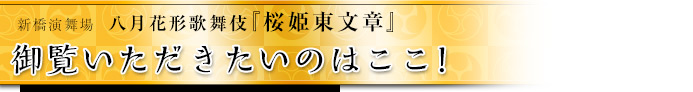 新橋演舞場　八月花形歌舞伎『桜姫東文章』

御覧いただきたいのはここ！